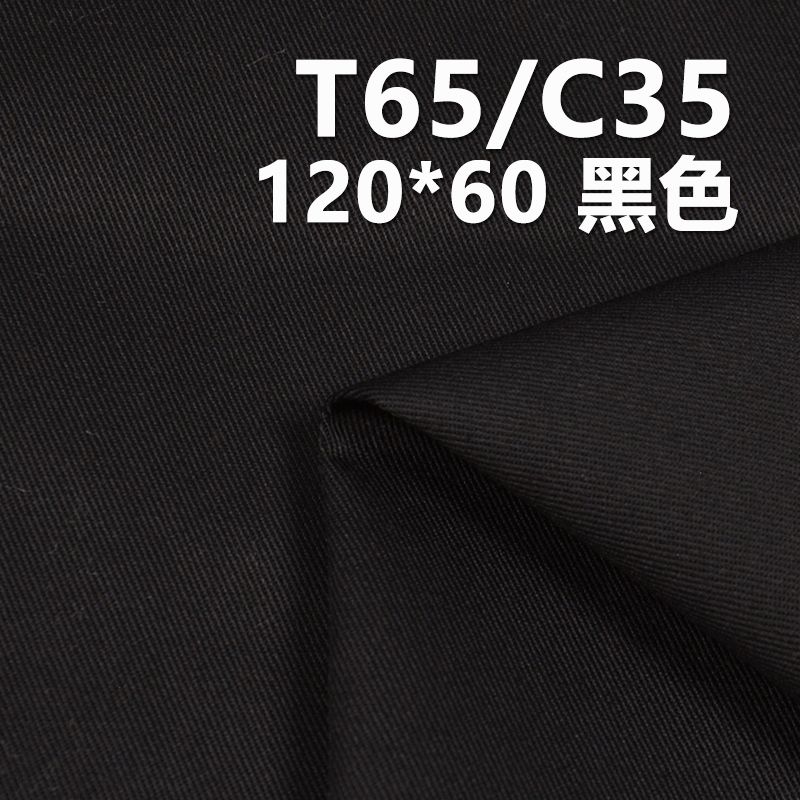 T65/C35
120*60 黑色